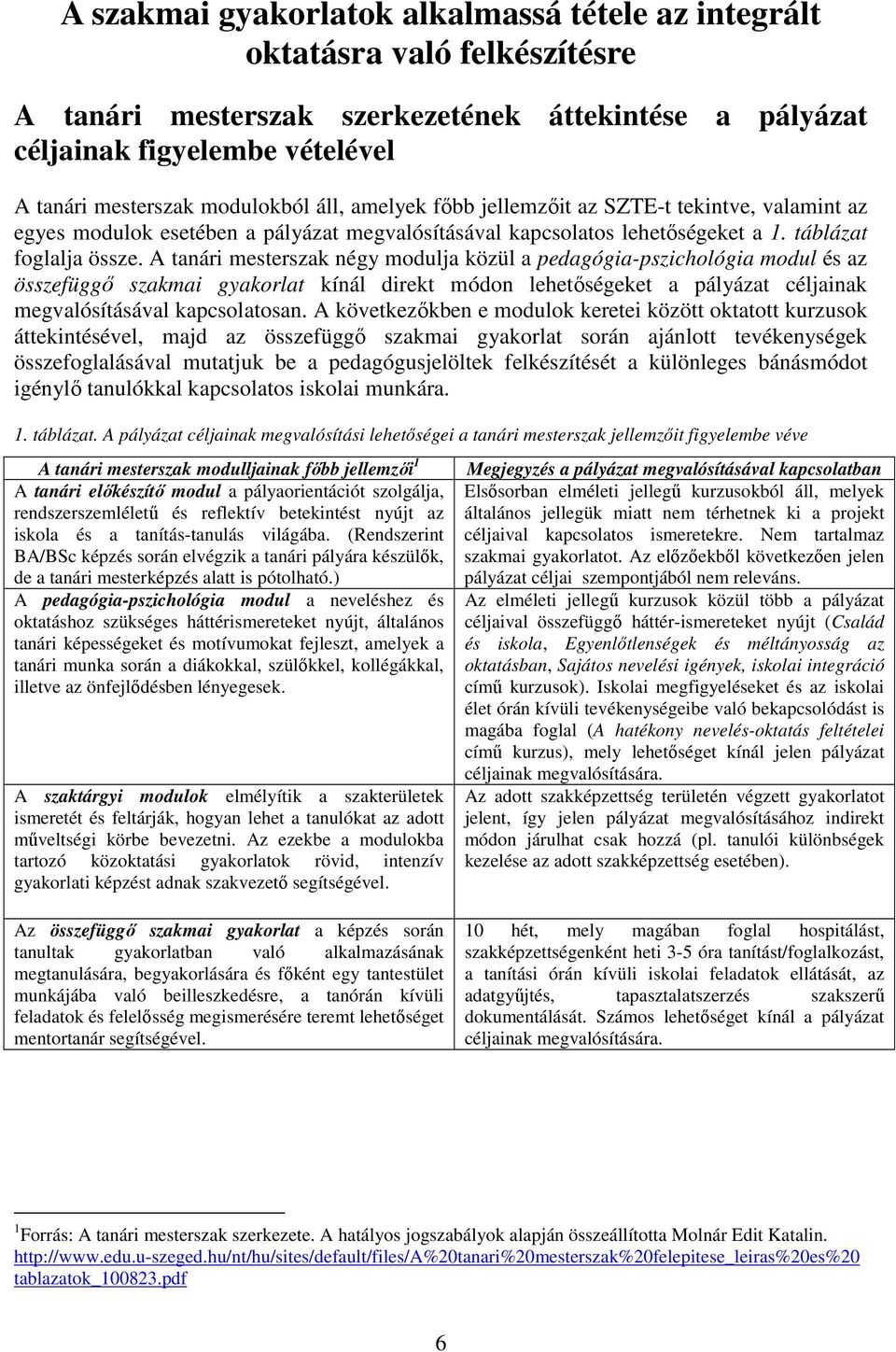 A szakmai gyakorlatok alkalmassá tétele az integrált oktatásra való felkészítésre

A tanári mesterszak szerkezetének áttekintése a pályázat céljainak figyelembe vételével

A tanári mesterszak modulokból áll, amelyek főbb jellemzőit az SZTE-t tekintve, valamint az egyes modulok esetében a pályázat megvalósításával kapcsolatos lehetőségeket a 1. táblázat foglalja össze. A tanári mesterszak négy modulja közül a pedagógia-pszichológia modul és az összefüggő szakmai gyakorlat kínál direkt módon lehetőségeket a pályázat céljainak megvalósításával kapcsolatosan. A következőkben e modulok keretei között oktatott kurzusok áttekintésével, majd az összefüggő szakmai gyakorlat során ajánlott tevékenységek összefoglalásával mutatjuk be a pedagógusjelöltek felkészítését a különleges bánásmódot igénylő tanulókkal kapcsolatos iskolai munkára.

1. táblázat. A pályázat céljainak megvalósítási lehetőségei a tanári mesterszak jellemzőit figyelembe véve

| A tanári mesterszak modulljainak főbb jellemzői$^1$ | Megjegyzés a pályázat megvalósításával kapcsolatban |
|---|---|
| A tanári előkészítő modul a pályaorientációt szolgálja, rendszerszemléletű és reflektív betekintést nyújt az iskola és a tanítás-tanulás világába. (Rendszerint BA/BSc képzés során elvégzik a tanári pályára készülők, de a tanári mesterképzés alatt is pótolható.) | Elsősorban elméleti jellegű kurzusokból áll, melyek általános jellegük miatt nem térhetnek ki a projekt céljaival kapcsolatos ismeretekre. Nem tartalmaz szakmai gyakorlatot. Az előzőekből következően jelen pályázat céljai szempontjából nem releváns. |
| A pedagógia-pszichológia modul a neveléshez és oktatáshoz szükséges háttérismereteket nyújt, általános tanári képességeket és motívumokat fejleszt, amelyek a tanári munka során a diákokkal, szülőkkel, kollégákkal, illetve az önfejlődésben lényegesek. | Az elméleti jellegű kurzusok közül több a pályázat céljaival összefüggő háttér-ismereteket nyújt (Család és iskola, Egyenlőtlenségek és méltányosság az oktatásban, Sajátos nevelési igények, iskolai integráció című kurzusok). Iskolai megfigyeléseket és az iskolai élet órán kívüli tevékenységeibe való bekapcsolódást is magába foglal (A hatékony nevelés-oktatás feltételei című kurzus), mely lehetőséget kínál jelen pályázat céljainak megvalósítására. |
| A szaktárgyi modulok elmélyítik a szakterületek ismeretét és feltárják, hogyan lehet a tanulókat az adott műveltségi körbe bevezetni. Az ezekbe a modulokba tartozó közoktatási gyakorlatok rövid, intenzív gyakorlati képzést adnak szakvezető segítségével. | Az adott szakképzettség területén végzett gyakorlatot jelent, így jelen pályázat megvalósításához indirekt módon járulhat csak hozzá (pl. tanulói különbségek kezelése az adott szakképzettség esetében). |
| Az összefüggő szakmai gyakorlat a képzés során tanultak gyakorlatban való alkalmazásának megtanulására, begyakorlására és főként egy tantestület munkájába való beilleszkedésre, a tanórán kívüli feladatok és felelősség megismerésére teremt lehetőséget mentortanár segítségével. | 10 hét, mely magában foglal hospitálást, szakképzettségenként heti 3-5 óra tanítást/foglalkozást, a tanítási órán kívüli iskolai feladatok ellátását, az adatgyűjtés, tapasztalatszerzés szakszerű dokumentálását. Számos lehetőséget kínál a pályázat céljainak megvalósítására. |

$^1$Forrás: A tanári mesterszak szerkezete. A hatályos jogszabályok alapján összeállította Molnár Edit Katalin. http://www.edu.u-szeged.hu/nt/hu/sites/default/files/A%20tanari%20mesterszak%20felepitese_leiras%20es%20tablazatok_100823.pdf

6